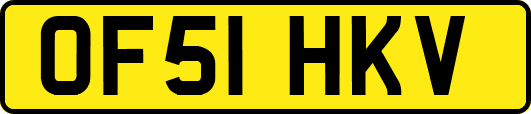 OF51 HKV